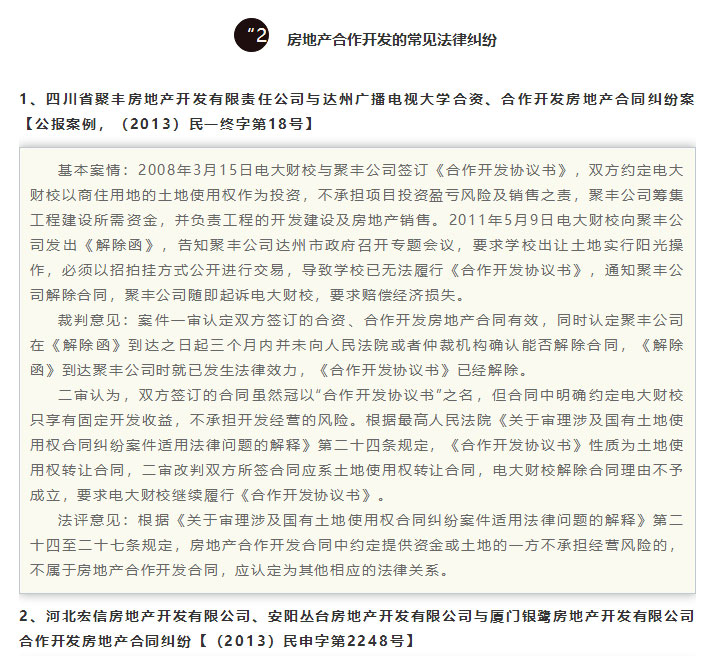 “2 房地产合作开发的常见法律纠纷

1、四川省聚丰房地产开发有限责任公司与达州广播电视大学合资、合作开发房地产合同纠纷案【公报案例，（2013）民一终字第18号】

基本案情：2008年3月15日电大财校与聚丰公司签订《合作开发协议书》，双方约定电大财校以商住用地的土地使用权作为投资，不承担项目投资盈亏风险及销售之责，聚丰公司筹集工程建设所需资金，并负责工程的开发建设及房地产销售。2011年5月9日电大财校向聚丰公司发出《解除函》，告知聚丰公司达州市政府召开专题会议，要求学校出让土地实行阳光操作，必须以招拍挂方式公开进行交易，导致学校已无法履行《合作开发协议书》，通知聚丰公司解除合同，聚丰公司随即起诉电大财校，要求赔偿经济损失。

裁判意见：案件一审认定双方签订的合资、合作开发房地产合同有效，同时认定聚丰公司在《解除函》到达之日起三个月内并未向人民法院或者仲裁机构确认能否解除合同，《解除函》到达聚丰公司时就已发生法律效力，《合作开发协议书》已经解除。

二审认为，双方签订的合同虽然冠以“合作开发协议书”之名，但合同中明确约定电大财校只享有固定开发收益，不承担开发经营的风险。根据最高人民法院《关于审理涉及国有土地使用权合同纠纷案件适用法律问题的解释》第二十四条规定，《合作开发协议书》性质为土地使用权转让合同，二审改判双方所签合同应系土地使用权转让合同，电大财校解除合同理由不予成立，要求电大财校继续履行《合作开发协议书》。

法评意见：根据《关于审理涉及国有土地使用权合同纠纷案件适用法律问题的解释》第二十四至二十七条规定，房地产合作开发合同中约定提供资金或土地的一方不承担经营风险的，不属于房地产合作开发合同，应认定为其他相应的法律关系。

2、河北宏信房地产开发有限公司、安阳丛台房地产开发有限公司与厦门银鹭房地产开发有限公司合作开发房地产合同纠纷【（2013）民申字第2248号】